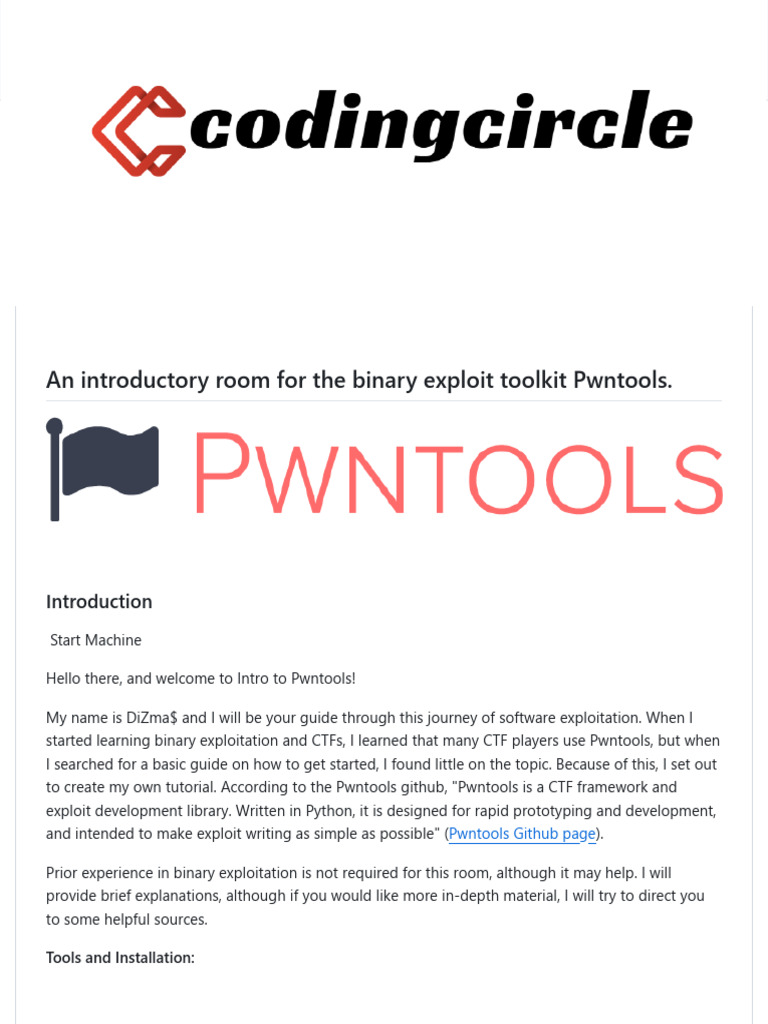 codingcircle

An introductory room for the binary exploit toolkit Pwntools.

PWNTOOLS

Introduction

Start Machine

Hello there, and welcome to Intro to Pwntools!

My name is DiZma$ and I will be your guide through this journey of software exploitation. When I started learning binary exploitation and CTFs, I learned that many CTF players use Pwntools, but when I searched for a basic guide on how to get started, I found little on the topic. Because of this, I set out to create my own tutorial. According to the Pwntools github, "Pwntools is a CTF framework and exploit development library. Written in Python, it is designed for rapid prototyping and development, and intended to make exploit writing as simple as possible" (Pwntools Github page).

Prior experience in binary exploitation is not required for this room, although it may help. I will provide brief explanations, although if you would like more in-depth material, I will try to direct you to some helpful sources.

Tools and Installation: